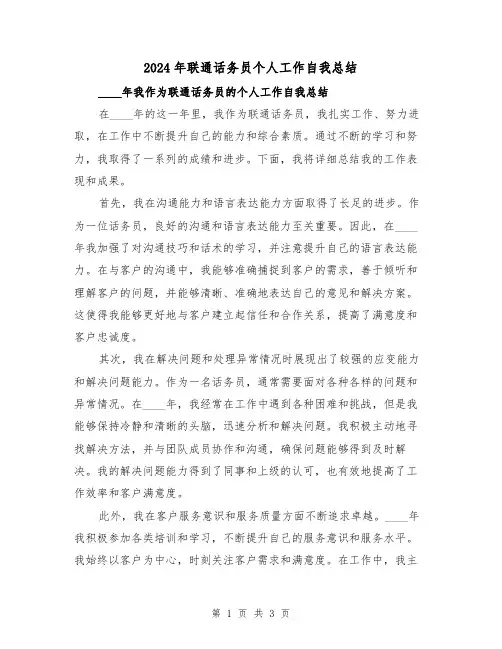 2024年联通话务员个人工作自我总结

____年我作为联通话务员的个人工作自我总结

在____年的这一年里，我作为联通话务员，我扎实工作、努力进取，在工作中不断提升自己的能力和综合素质。通过不断的学习和努力，我取得了一系列的成绩和进步。下面，我将详细总结我的工作表现和成果。

首先，我在沟通能力和语言表达能力方面取得了长足的进步。作为一位话务员，良好的沟通和语言表达能力至关重要。因此，在____年我加强了对沟通技巧和话术的学习，并注意提升自己的语言表达能力。在与客户的沟通中，我能够准确捕捉到客户的需求，善于倾听和理解客户的问题，并能够清晰、准确地表达自己的意见和解决方案。这使得我能够更好地与客户建立起信任和合作关系，提高了满意度和客户忠诚度。

其次，我在解决问题和处理异常情况时展现出了较强的应变能力和解决问题能力。作为一名话务员，通常需要面对各种各样的问题和异常情况。在____年，我经常在工作中遇到各种困难和挑战，但是我能够保持冷静和清晰的头脑，迅速分析和解决问题。我积极主动地寻找解决方法，并与团队成员协作和沟通，确保问题能够得到及时解决。我的解决问题能力得到了同事和上级的认可，也有效地提高了工作效率和客户满意度。

此外，我在客户服务意识和服务质量方面不断追求卓越。____年我积极参加各类培训和学习，不断提升自己的服务意识和服务水平。我始终以客户为中心，时刻关注客户需求和满意度。在工作中，我主

第 1 页 共 3 页